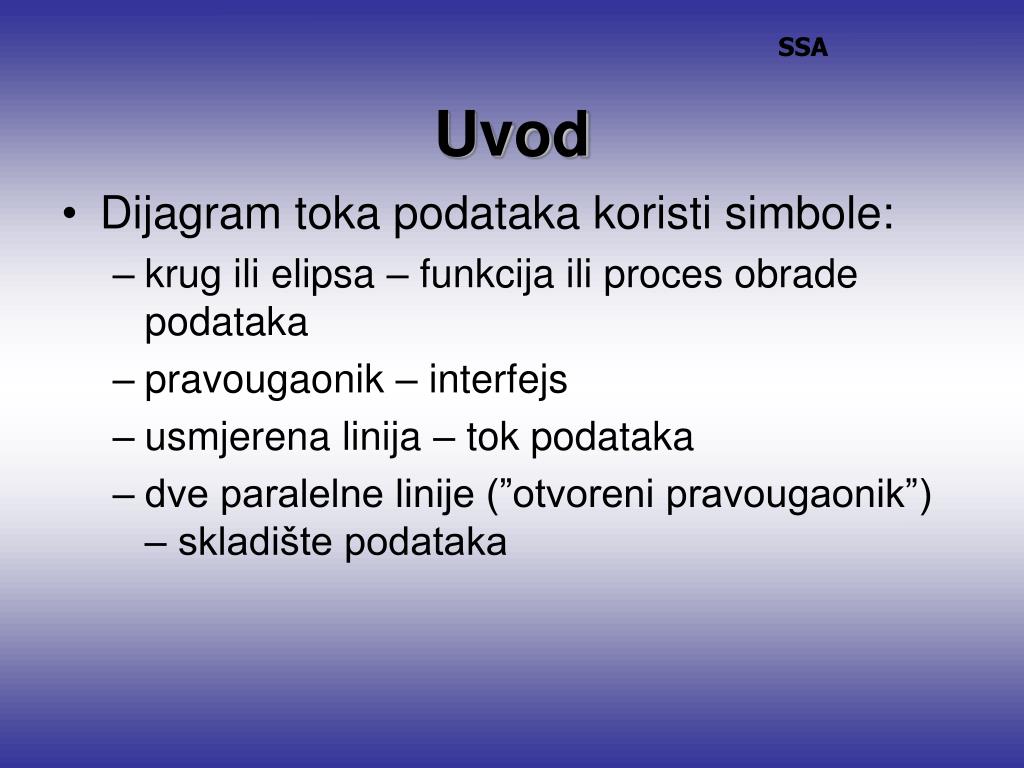 SSA

Uvod

• Dijagram toka podataka koristi simbole:
– krug ili elipsa – funkcija ili proces obrade podataka
– pravougaonik – interfejs
– usmjerena linija – tok podataka
– dve paralelne linije (”otvoreni pravougaonik”) – skladište podataka